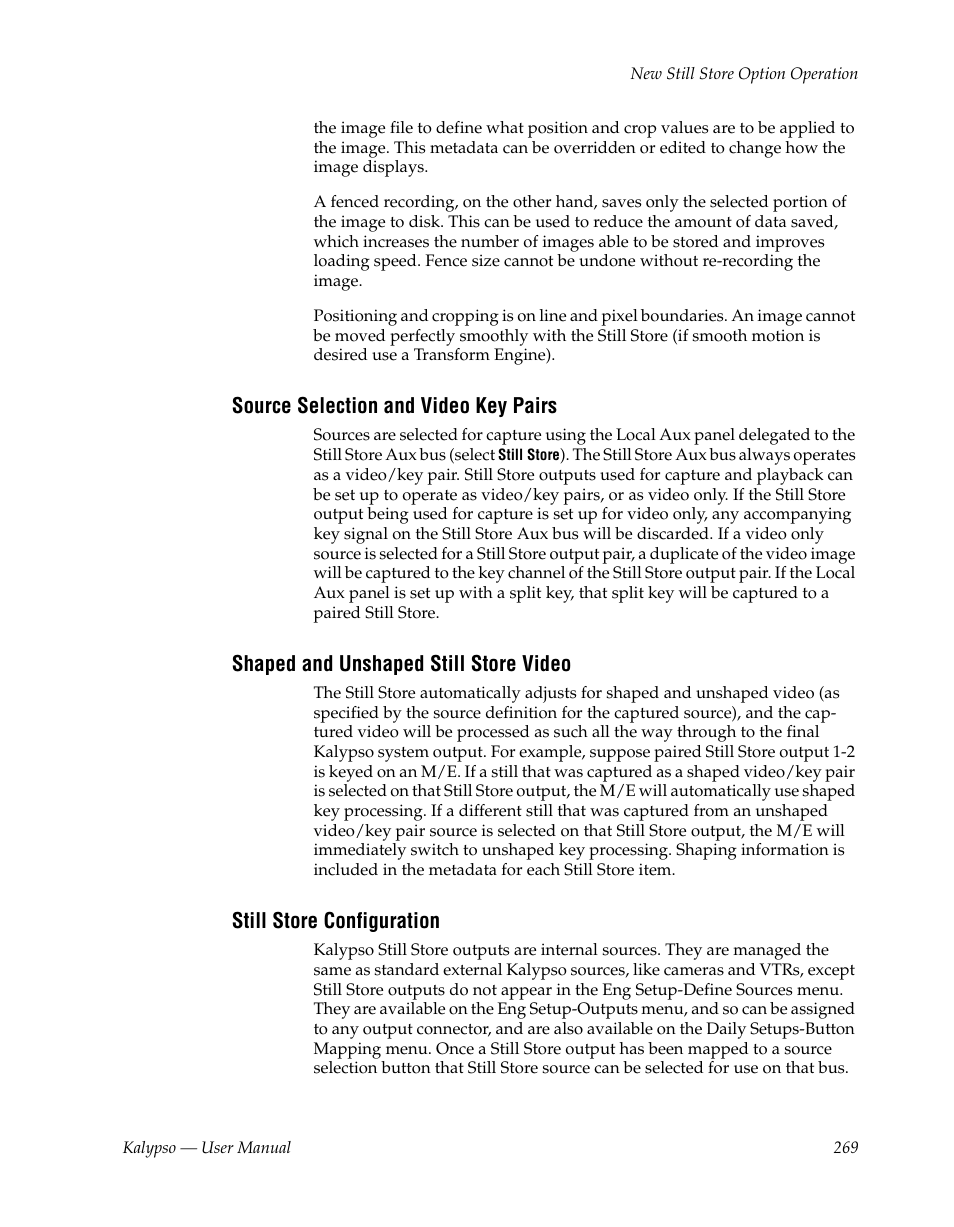 New Still Store Option Operation

the image file to define what position and crop values are to be applied to the image. This metadata can be overridden or edited to change how the image displays.

A fenced recording, on the other hand, saves only the selected portion of the image to disk. This can be used to reduce the amount of data saved, which increases the number of images able to be stored and improves loading speed. Fence size cannot be undone without re-recording the image.

Positioning and cropping is on line and pixel boundaries. An image cannot be moved perfectly smoothly with the Still Store (if smooth motion is desired use a Transform Engine).

Source Selection and Video Key Pairs

Sources are selected for capture using the Local Aux panel delegated to the Still Store Aux bus (select Still Store). The Still Store Aux bus always operates as a video/key pair. Still Store outputs used for capture and playback can be set up to operate as video/key pairs, or as video only. If the Still Store output being used for capture is set up for video only, any accompanying key signal on the Still Store Aux bus will be discarded. If a video only source is selected for a Still Store output pair, a duplicate of the video image will be captured to the key channel of the Still Store output pair. If the Local Aux panel is set up with a split key, that split key will be captured to a paired Still Store.

Shaped and Unshaped Still Store Video

The Still Store automatically adjusts for shaped and unshaped video (as specified by the source definition for the captured source), and the captured video will be processed as such all the way through to the final Kalypso system output. For example, suppose paired Still Store output 1-2 is keyed on an M/E. If a still that was captured as a shaped video/key pair is selected on that Still Store output, the M/E will automatically use shaped key processing. If a different still that was captured from an unshaped video/key pair source is selected on that Still Store output, the M/E will immediately switch to unshaped key processing. Shaping information is included in the metadata for each Still Store item.

Still Store Configuration

Kalypso Still Store outputs are internal sources. They are managed the same as standard external Kalypso sources, like cameras and VTRs, except Still Store outputs do not appear in the Eng Setup-Define Sources menu. They are available on the Eng Setup-Outputs menu, and so can be assigned to any output connector, and are also available on the Daily Setups-Button Mapping menu. Once a Still Store output has been mapped to a source selection button that Still Store source can be selected for use on that bus.

Kalypso — User Manual 269